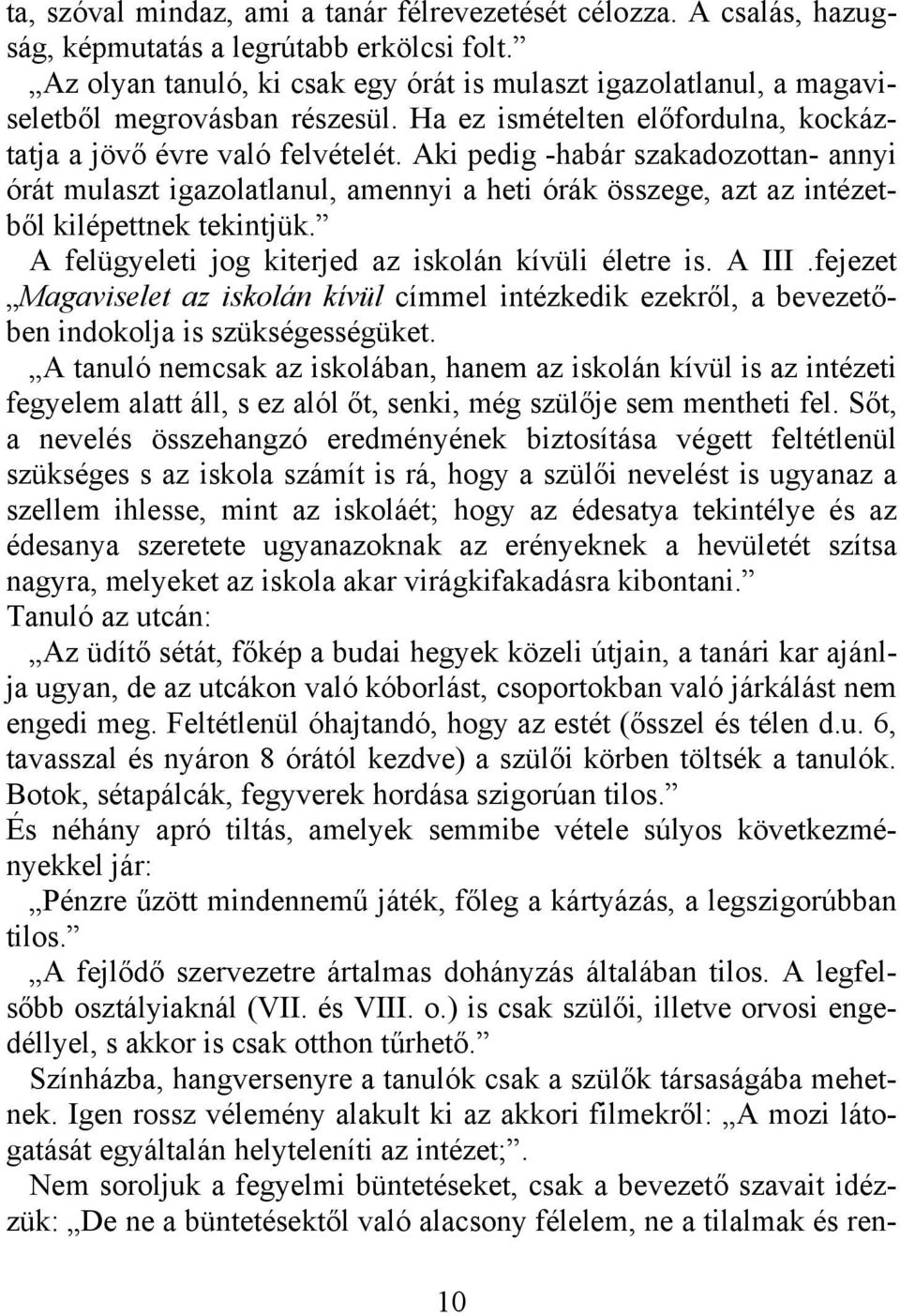 ta, szóval mindaz, ami a tanár félrevezetését célozza. A csalás, hazugság, képmutatás a legrútabb erkölcsi folt.”

„Az olyan tanuló, ki csak egy órát is mulaszt igazolatlanul, a magaviseletből megrovásban részesül. Ha ez ismételten előfordulna, kockáztatja a jövő évre való felvételét. Aki pedig -habár szakadozottan- annyi órát mulaszt igazolatlanul, amennyi a heti órák összege, azt az intézetből kilépettnek tekintjük.”

A felügyeleti jog kiterjed az iskolán kívüli életre is. A III .fejezet „Magaviselet az iskolán kívül címmel intézkedik ezekről, a bevezetőben indokolja is szükségességüket.

„A tanuló nemcsak az iskolában, hanem az iskolán kívül is az intézeti fegyelem alatt áll, s ez alól őt, senki, még szülője sem mentheti fel. Sőt, a nevelés összehangzó eredményének biztosítása végett feltétlenül szükséges s az iskola számít is rá, hogy a szülői nevelést is ugyanaz a szellem ihlesse, mint az iskoláét; hogy az édesatya tekintélye és az édesanya szeretete ugyanazoknak az erényeknek a hevületét szítsa nagyra, melyeket az iskola akar virágkifakadásra kibontani.”

Tanuló az utcán:

„Az üdítő sétát, főkép a budai hegyek közeli útjain, a tanári kar ajánlja ugyan, de az utcákon való kóborlást, csoportokban való járkálást nem engedi meg. Feltétlenül óhajtandó, hogy az estét (ősszel és télen d.u. 6, tavasszal és nyáron 8 órától kezdve) a szülői körben töltsék a tanulók. Botok, sétapálcák, fegyverek hordása szigorúan tilos.”

És néhány apró tiltás, amelyek semmibe vétele súlyos következményekkel jár:

„Pénzre űzött mindennemű játék, főleg a kártyázás, a legszigorúbban tilos.”

„A fejlődő szervezetre ártalmas dohányzás általában tilos. A legfelsőbb osztályiaknál (VII. és VIII. o.) is csak szülői, illetve orvosi engedéllyel, s akkor is csak otthon tűrhető.”

Színházba, hangversenyre a tanulók csak a szülők társaságába mehetnek. Igen rossz vélemény alakult ki az akkori filmekről: „A mozi látogatását egyáltalán helyteleníti az intézet;”.

Nem soroljuk a fegyelmi büntetéseket, csak a bevezető szavait idézzük: „De ne a büntetésektől való alacsony félelem, ne a tilalmak és ren-

10